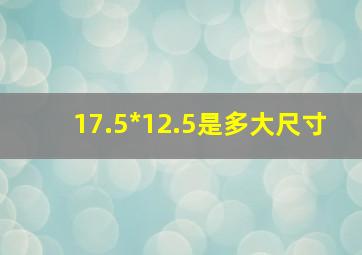 17.5*12.5是多大尺寸